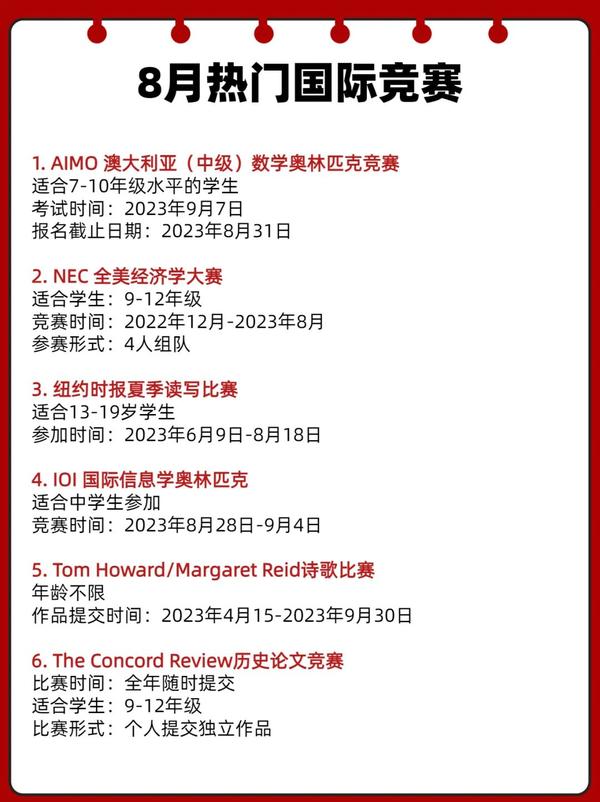 8月热门国际竞赛

1. AIMO 澳大利亚（中级）数学奥林匹克竞赛
适合7-10年级水平的学生
考试时间：2023年9月7日
报名截止日期：2023年8月31日

2. NEC 全美经济学大赛
适合学生：9-12年级
竞赛时间：2022年12月-2023年8月
参赛形式：4人组队

3. 纽约时报夏季读写比赛
适合13-19岁学生
参加时间：2023年6月9日-8月18日

4. IOI 国际信息学奥林匹克
适合中学生参加
竞赛时间：2023年8月28日-9月4日

5. Tom Howard/Margaret Reid诗歌比赛
年龄不限
作品提交时间：2023年4月15-2023年9月30日

6. The Concord Review历史论文竞赛
比赛时间：全年随时提交
适合学生：9-12年级
比赛形式：个人提交独立作品